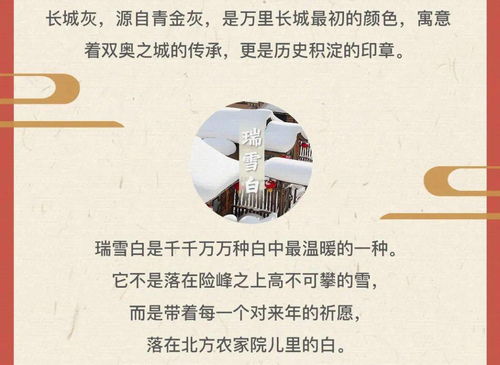 长城灰，源自青金灰，是万里长城最初的颜色，寓意着双奥之城的传承，更是历史积淀的印章。

瑞雪白

瑞雪白是千千万万种白中最温暖的一种。
它不是落在险峰之上高不可攀的雪，
而是带着每一个对来年的祈愿，
落在北方农家院儿里的白。